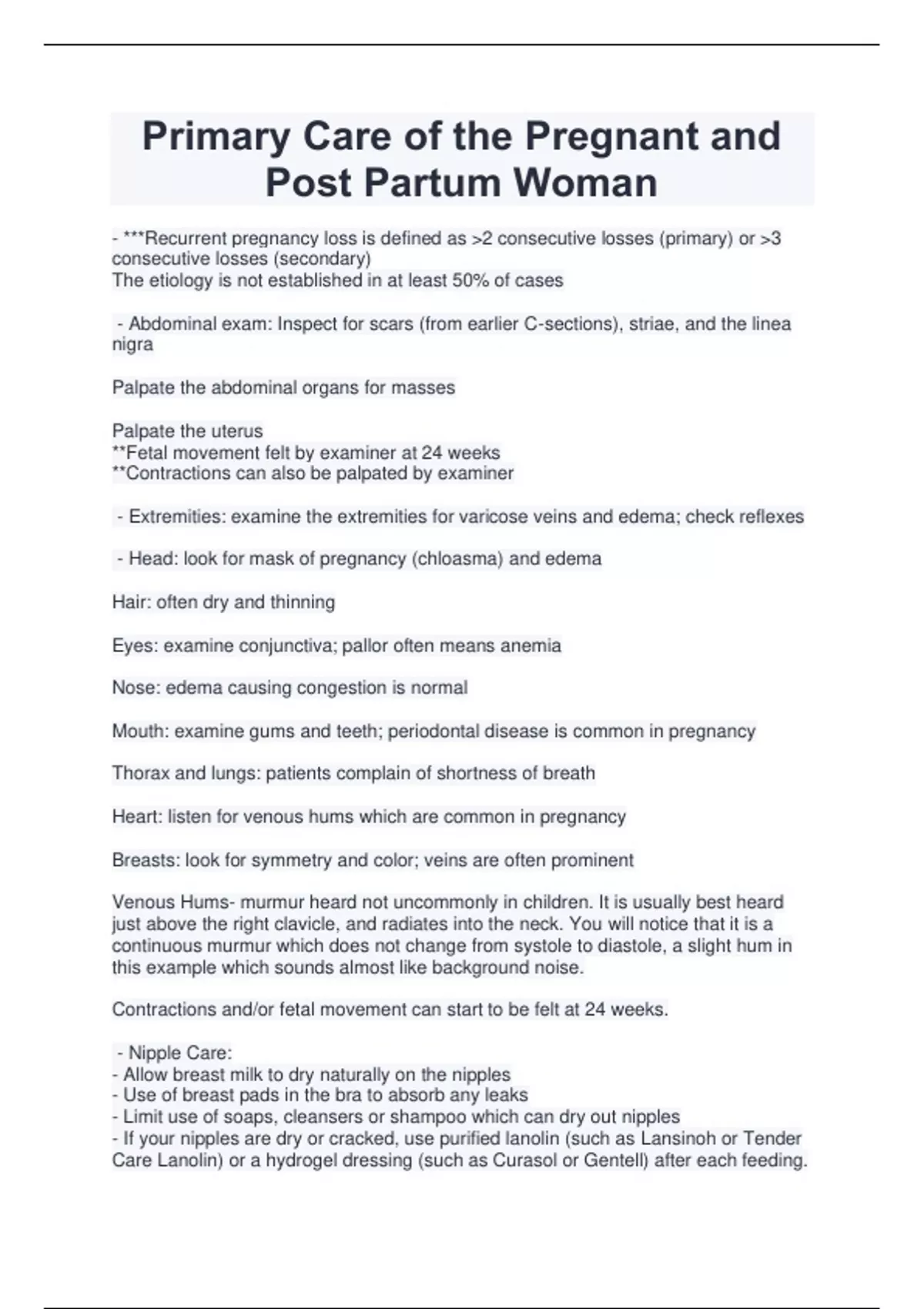 Primary Care of the Pregnant and Post Partum Woman

- ***Recurrent pregnancy loss is defined as >2 consecutive losses (primary) or >3 consecutive losses (secondary)
The etiology is not established in at least 50% of cases

- Abdominal exam: Inspect for scars (from earlier C-sections), striae, and the linea nigra

Palpate the abdominal organs for masses

Palpate the uterus
**Fetal movement felt by examiner at 24 weeks
**Contractions can also be palpated by examiner

- Extremities: examine the extremities for varicose veins and edema; check reflexes

- Head: look for mask of pregnancy (chloasma) and edema

Hair: often dry and thinning

Eyes: examine conjunctiva; pallor often means anemia

Nose: edema causing congestion is normal

Mouth: examine gums and teeth; periodontal disease is common in pregnancy

Thorax and lungs: patients complain of shortness of breath

Heart: listen for venous hums which are common in pregnancy

Breasts: look for symmetry and color; veins are often prominent

Venous Hums- murmur heard not uncommonly in children. It is usually best heard just above the right clavicle, and radiates into the neck. You will notice that it is a continuous murmur which does not change from systole to diastole, a slight hum in this example which sounds almost like background noise.

Contractions and/or fetal movement can start to be felt at 24 weeks.

- Nipple Care:
- Allow breast milk to dry naturally on the nipples
- Use of breast pads in the bra to absorb any leaks
- Limit use of soaps, cleansers or shampoo which can dry out nipples
- If your nipples are dry or cracked, use purified lanolin (such as Lansinoh or Tender Care Lanolin) or a hydrogel dressing (such as Curasol or Gentell) after each feeding.